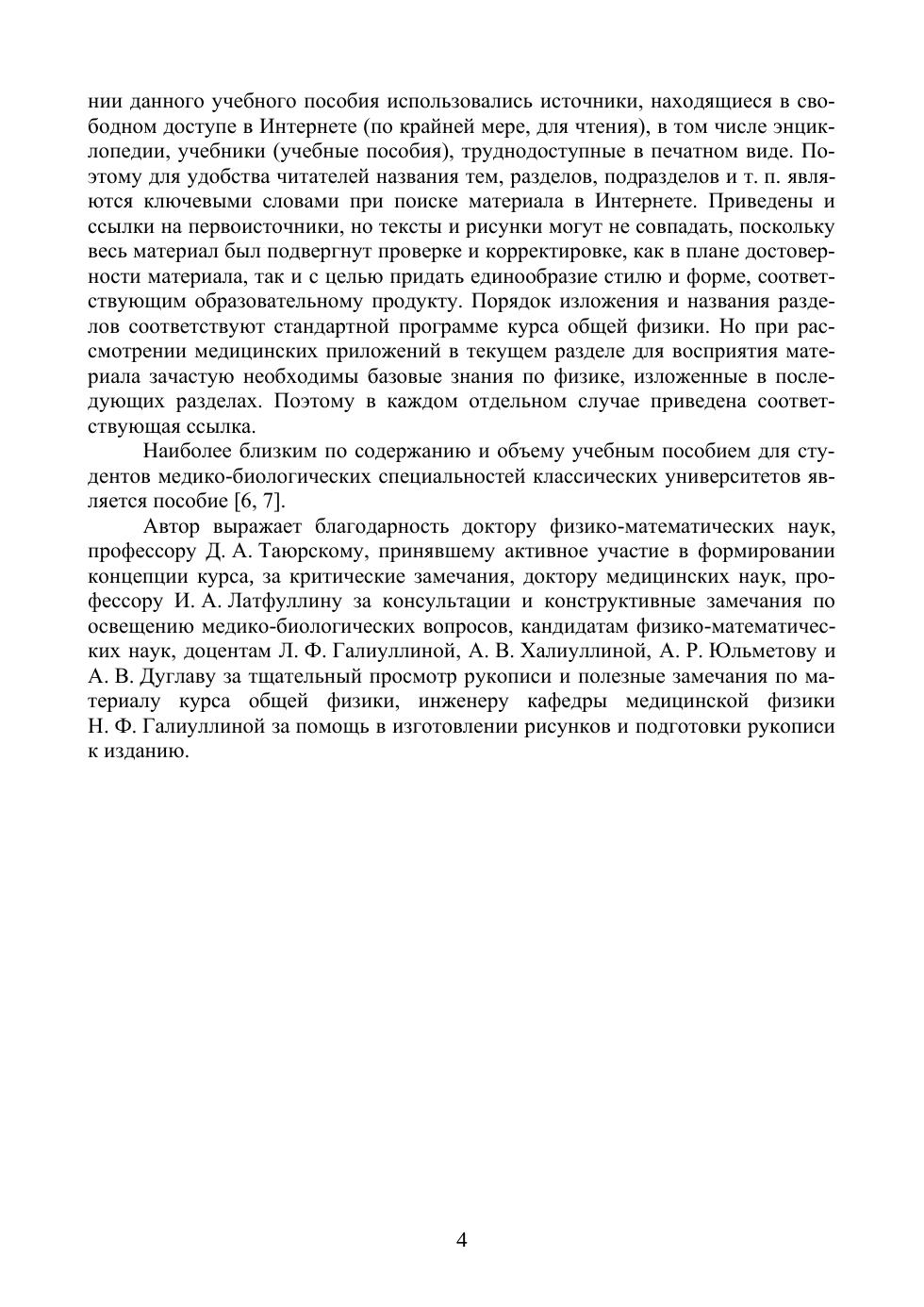 нии данного учебного пособия использовались источники, находящиеся в свободном доступе в Интернете (по крайней мере, для чтения), в том числе энциклопедии, учебники (учебные пособия), труднодоступные в печатном виде. Поэтому для удобства читателей названия тем, разделов, подразделов и т. п. являются ключевыми словами при поиске материала в Интернете. Приведены и ссылки на первоисточники, но тексты и рисунки могут не совпадать, поскольку весь материал был подвергнут проверке и корректировке, как в плане достоверности материала, так и с целью придать единообразие стилю и форме, соответствующим образовательному продукту. Порядок изложения и названия разделов соответствуют стандартной программе курса общей физики. Но при рассмотрении медицинских приложений в текущем разделе для восприятия материала зачастую необходимы базовые знания по физике, изложенные в последующих разделах. Поэтому в каждом отдельном случае приведена соответствующая ссылка.

Наиболее близким по содержанию и объему учебным пособием для студентов медико-биологических специальностей классических университетов является пособие [6, 7].

Автор выражает благодарность доктору физико-математических наук, профессору Д. А. Таюрскому, принявшему активное участие в формировании концепции курса, за критические замечания, доктору медицинских наук, профессору И. А. Латфуллину за консультации и конструктивные замечания по освещению медико-биологических вопросов, кандидатам физико-математических наук, доцентам Л. Ф. Галиуллиной, А. В. Халиуллиной, А. Р. Юльметову и А. В. Дуглаву за тщательный просмотр рукописи и полезные замечания по материалу курса общей физики, инженеру кафедры медицинской физики Н. Ф. Галиуллиной за помощь в изготовлении рисунков и подготовки рукописи к изданию.

4